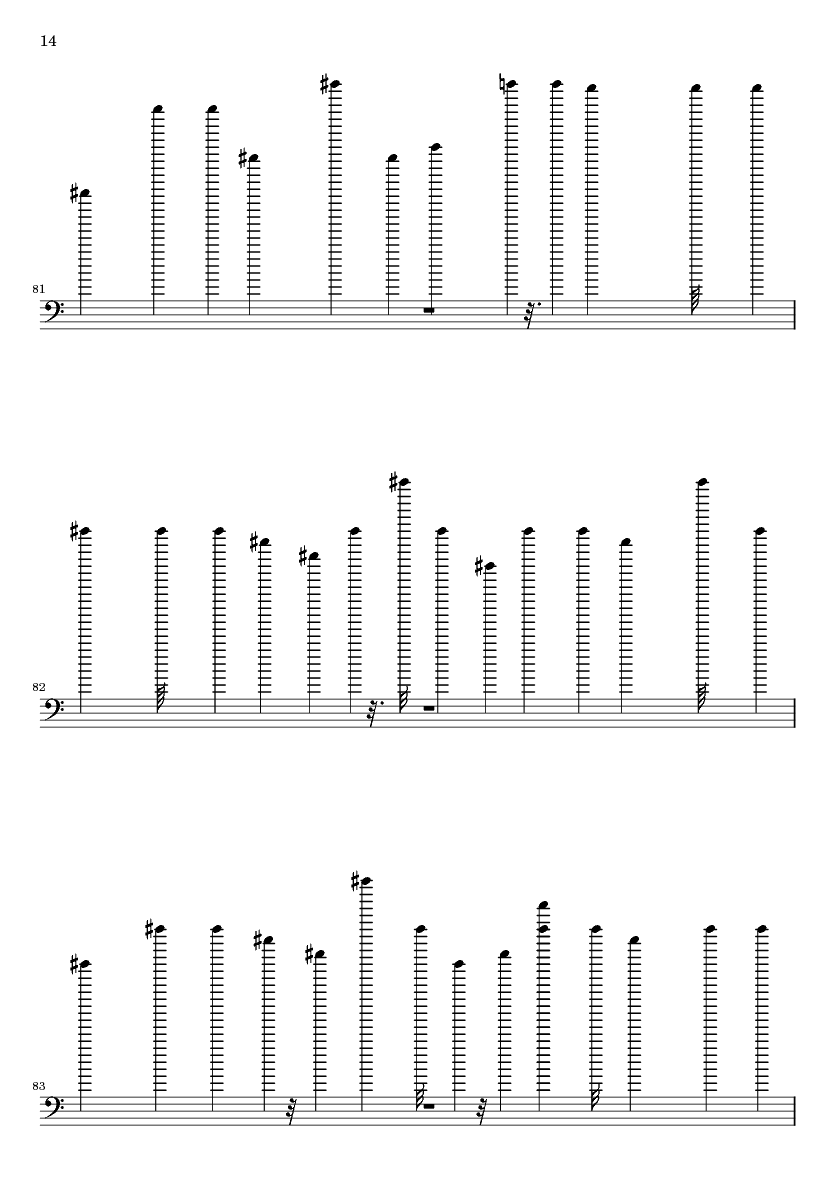 14

81

82

83